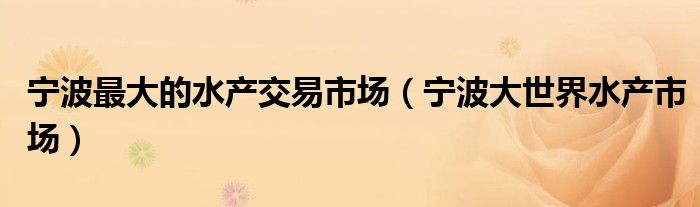 宁波最大的水产交易市场（宁波大世界水产市场）